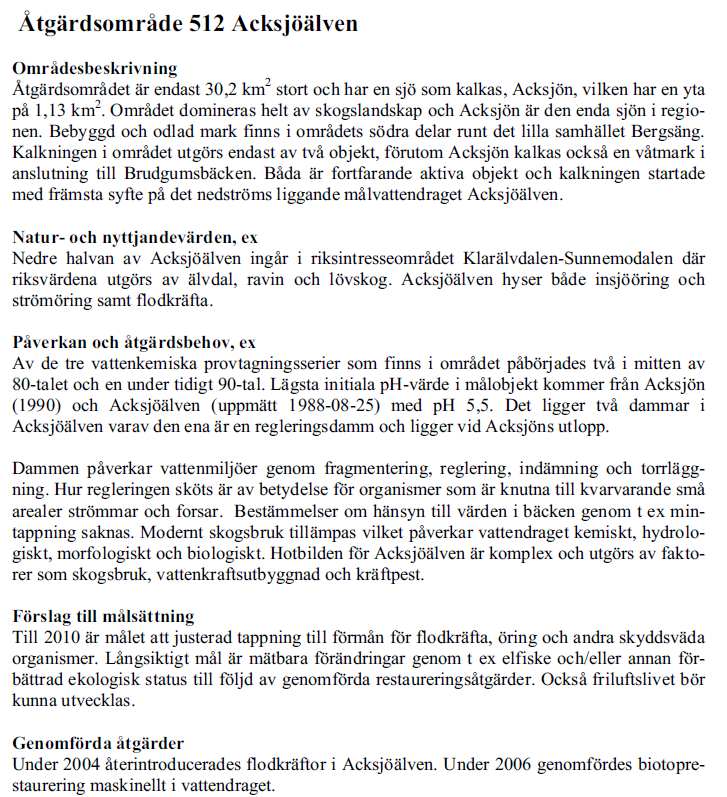 Åtgärdsområde 512 Acksjöälven

Områdesbeskrivning
Åtgärdsområdet är endast 30,2 km$^2$ stort och har en sjö som kalkas, Acksjön, vilken har en yta på 1,13 km$^2$. Området domineras helt av skogslandskap och Acksjön är den enda sjön i regionen. Bebyggd och odlad mark finns i områdets södra delar runt det lilla samhället Bergsäng. Kalkningen i området utgörs endast av två objekt, förutom Acksjön kalkas också en våtmark i anslutning till Brudgumsbäcken. Båda är fortfarande aktiva objekt och kalkningen startade med främsta syfte på det nedströms liggande målvattendraget Acksjöälven.

Natur- och nyttjandevärden, ex
Nedre halvan av Acksjöälven ingår i riksintresseområdet Klarälvdalen-Sunnemodalen där riksvärdena utgörs av älvdal, ravin och lövskog. Acksjöälven hyser både insjööring och strömöring samt flodkräfta.

Påverkan och åtgärdsbehov, ex
Av de tre vattenkemiska provtagningsserier som finns i området påbörjades två i mitten av 80-talet och en under tidigt 90-tal. Lägsta initiala pH-värde i målobjekt kommer från Acksjön (1990) och Acksjöälven (uppmätt 1988-08-25) med pH 5,5. Det ligger två dammar i Acksjöälven varav den ena är en regleringsdamm och ligger vid Acksjöns utlopp.

Dammen påverkar vattenmiljöer genom fragmentering, reglering, indämning och torrläggning. Hur regleringen sköts är av betydelse för organismer som är knutna till kvarvarande små arealer strömmar och forsar. Bestämmelser om hänsyn till värden i bäcken genom t ex mintappning saknas. Modernt skogsbruk tillämpas vilket påverkar vattendraget kemiskt, hydrologiskt, morfologiskt och biologiskt. Hotbilden för Acksjöälven är komplex och utgörs av faktorer som skogsbruk, vattenkraftsutbyggnad och kräftpest.

Förslag till målsättning
Till 2010 är målet att justerad tappning till förmån för flodkräfta, öring och andra skyddsväda organismer. Långsiktigt mål är mätbara förändringar genom t ex elfiske och/eller annan förbättrad ekologisk status till följd av genomförda restaureringsåtgärder. Också friluftslivet bör kunna utvecklas.

Genomförda åtgärder
Under 2004 återintroducerades flodkräftor i Acksjöälven. Under 2006 genomfördes biotoprestaurering maskinellt i vattendraget.